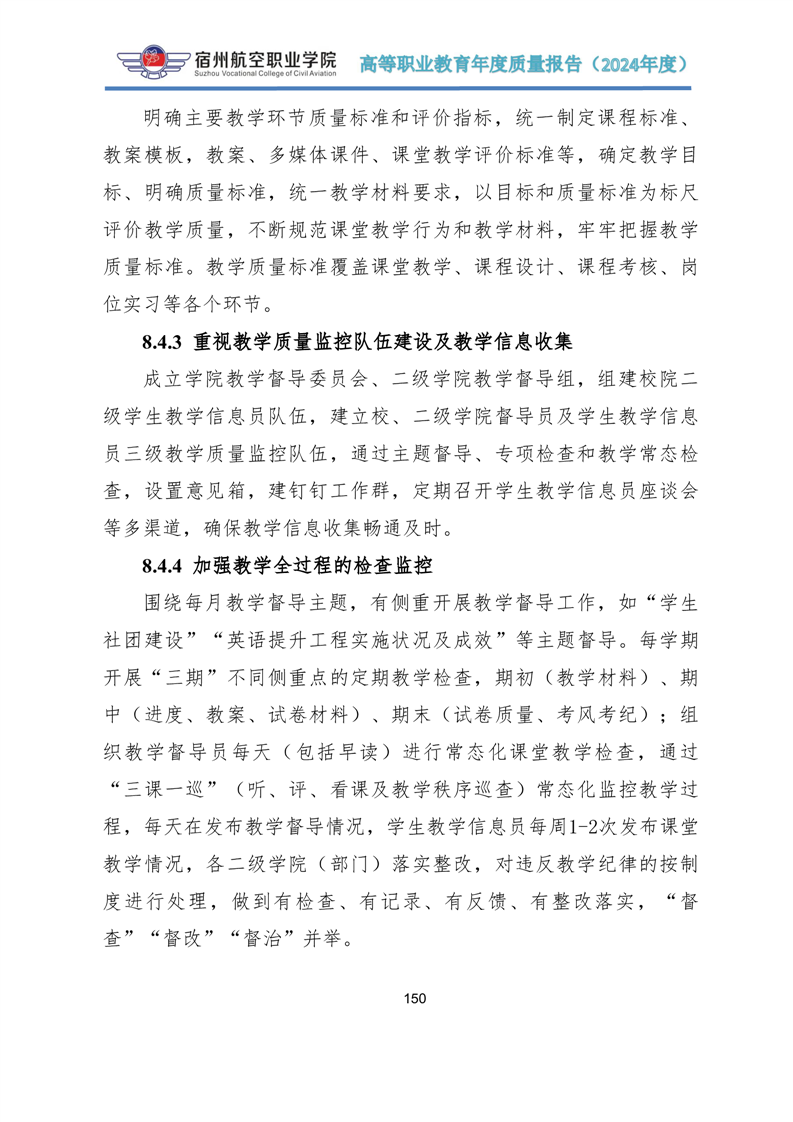 宿州航空职业学院
Suzhou Vocational College of Civil Aviation
高等职业教育年度质量报告（2024年度）

明确主要教学环节质量标准和评价指标，统一制定课程标准、教案模板，教案、多媒体课件、课堂教学评价标准等，确定教学目标、明确质量标准，统一教学材料要求，以目标和质量标准为标尺评价教学质量，不断规范课堂教学行为和教学材料，牢牢把握教学质量标准。教学质量标准覆盖课堂教学、课程设计、课程考核、岗位实习等各个环节。

8.4.3 重视教学质量监控队伍建设及教学信息收集

成立学院教学督导委员会、二级学院教学督导组，组建校院二级学生教学信息员队伍，建立校、二级学院督导员及学生教学信息员三级教学质量监控队伍，通过主题督导、专项检查和教学常态检查，设置意见箱，建钉钉工作群，定期召开学生教学信息员座谈会等多渠道，确保教学信息收集畅通及时。

8.4.4 加强教学全过程的检查监控

围绕每月教学督导主题，有侧重开展教学督导工作，如“学生社团建设”“英语提升工程实施状况及成效”等主题督导。每学期开展“三期”不同侧重点的定期教学检查，期初（教学材料）、期中（进度、教案、试卷材料）、期末（试卷质量、考风考纪）；组织教学督导员每天（包括早读）进行常态化课堂教学检查，通过“三课一巡”（听、评、看课及教学秩序巡查）常态化监控教学过程，每天在发布教学督导情况，学生教学信息员每周1-2次发布课堂教学情况，各二级学院（部门）落实整改，对违反教学纪律的按制度进行处理，做到有检查、有记录、有反馈、有整改落实，“督查”“督改”“督治”并举。

150